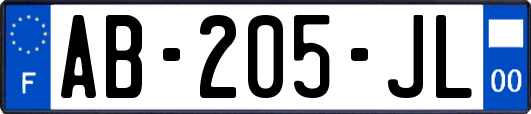 F
AB-205-JL
00